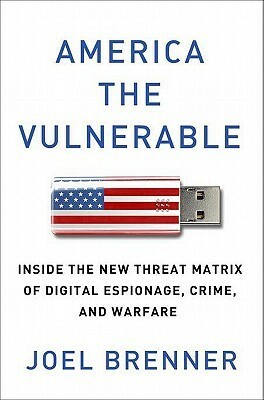 AMERICA
THE
VULNERABLE

INSIDE THE NEW THREAT MATRIX OF DIGITAL ESPIONAGE, CRIME, AND WARFARE

JOEL BRENNER